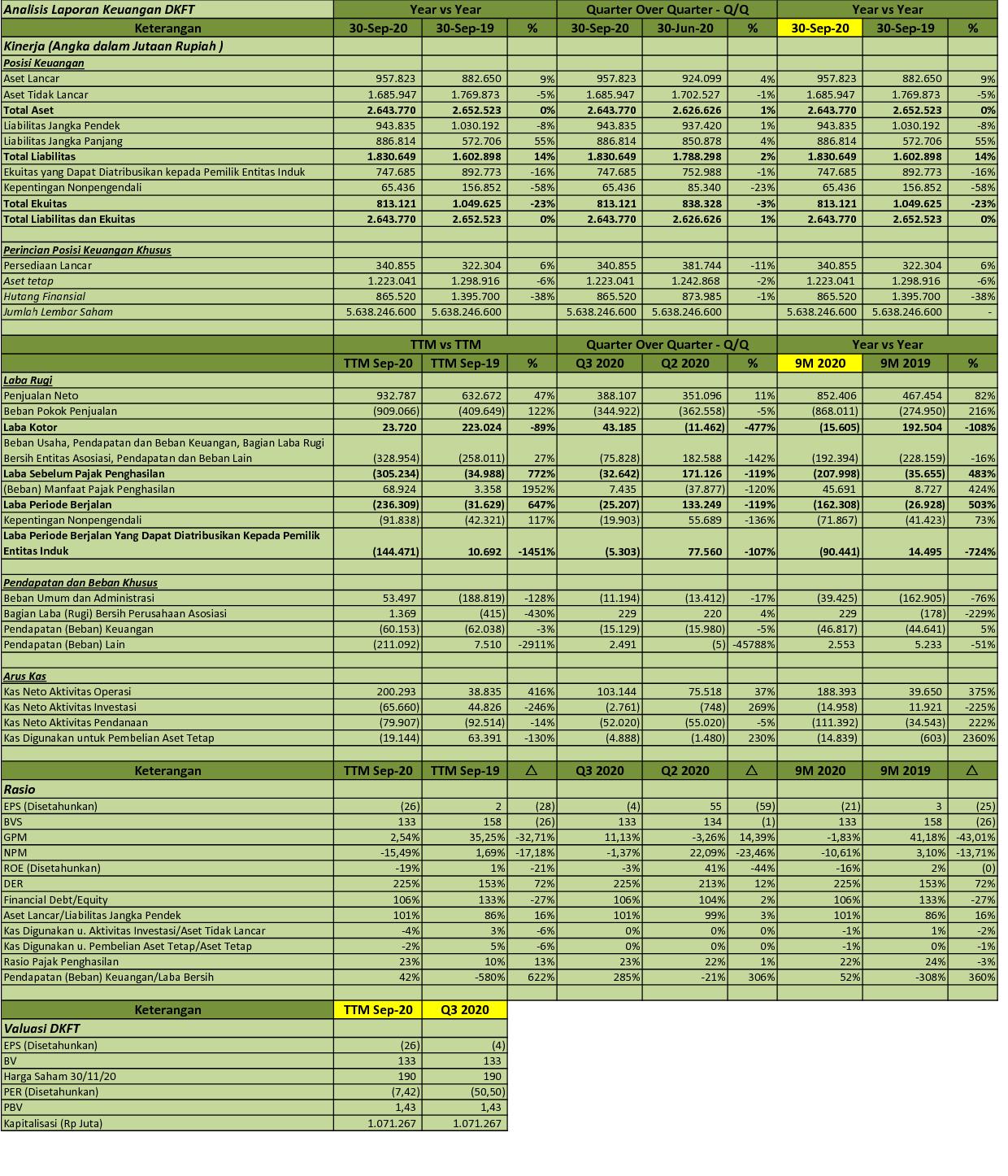 | Analisis Laporan Keuangan DKFT | Year vs Year | | | Quarter Over Quarter - Q/Q | | | Year vs Year | | |
|---|---|---|---|---|---|---|---|---|---|
| Keterangan | 30-Sep-20 | 30-Sep-19 | % | 30-Sep-20 | 30-Jun-20 | % | 30-Sep-20 | 30-Sep-19 | % |
| Kinerja (Angka dalam Jutaan Rupiah ) | | | | | | | | | |
| Posisi Keuangan | | | | | | | | | |
| Aset Lancar | 957.823 | 882.650 | 9% | 957.823 | 924.099 | 4% | 957.823 | 882.650 | 9% |
| Aset Tidak Lancar | 1.685.947 | 1.769.873 | -5% | 1.685.947 | 1.702.527 | -1% | 1.685.947 | 1.769.873 | -5% |
| Total Aset | 2.643.770 | 2.652.523 | 0% | 2.643.770 | 2.626.626 | 1% | 2.643.770 | 2.652.523 | 0% |
| Liabilitas Jangka Pendek | 943.835 | 1.030.192 | -8% | 943.835 | 937.420 | 1% | 943.835 | 1.030.192 | -8% |
| Liabilitas Jangka Panjang | 886.814 | 572.706 | 55% | 886.814 | 850.878 | 4% | 886.814 | 572.706 | 55% |
| Total Liabilitas | 1.830.649 | 1.602.898 | 14% | 1.830.649 | 1.788.298 | 2% | 1.830.649 | 1.602.898 | 14% |
| Ekuitas yang Dapat Diatribusikan kepada Pemilik Entitas Induk | 747.685 | 892.773 | -16% | 747.685 | 752.988 | -1% | 747.685 | 892.773 | -16% |
| Kepentingan Nonpengendali | 65.436 | 156.852 | -58% | 65.436 | 85.340 | -23% | 65.436 | 156.852 | -58% |
| Total Ekuitas | 813.121 | 1.049.625 | -23% | 813.121 | 838.328 | -3% | 813.121 | 1.049.625 | -23% |
| Total Liabilitas dan Ekuitas | 2.643.770 | 2.652.523 | 0% | 2.643.770 | 2.626.626 | 1% | 2.643.770 | 2.652.523 | 0% |
| | | | | | | | | | |
| Perincian Posisi Keuangan Khusus | | | | | | | | | |
| Persediaan Lancar | 340.855 | 322.304 | 6% | 340.855 | 381.744 | -11% | 340.855 | 322.304 | 6% |
| Aset tetap | 1.223.041 | 1.298.916 | -6% | 1.223.041 | 1.242.868 | -2% | 1.223.041 | 1.298.916 | -6% |
| Hutang Finansial | 865.520 | 1.395.700 | -38% | 865.520 | 873.985 | -1% | 865.520 | 1.395.700 | -38% |
| Jumlah Lembar Saham | 5.638.246.600 | 5.638.246.600 | | 5.638.246.600 | 5.638.246.600 | | 5.638.246.600 | 5.638.246.600 | - |
| | | | | | | | | | |
| | TTM vs TTM | | | Quarter Over Quarter - Q/Q | | | Year vs Year | | |
| | TTM Sep-20 | TTM Sep-19 | % | Q3 2020 | Q2 2020 | % | 9M 2020 | 9M 2019 | % |
| Laba Rugi | | | | | | | | | |
| Penjualan Neto | 932.787 | 632.672 | 47% | 388.107 | 351.096 | 11% | 852.406 | 467.454 | 82% |
| Beban Pokok Penjualan | (909.066) | (409.649) | 122% | (344.922) | (362.558) | -5% | (868.011) | (274.950) | 216% |
| Laba Kotor | 23.720 | 223.024 | -89% | 43.185 | (11.462) | -477% | (15.605) | 192.504 | -108% |
| Beban Usaha, Pendapatan dan Beban Keuangan, Bagian Laba Rugi Bersih Entitas Asosiasi, Pendapatan dan Beban Lain | (328.954) | (258.011) | 27% | (75.828) | 182.588 | -142% | (192.394) | (228.159) | -16% |
| Laba Sebelum Pajak Penghasilan | (305.234) | (34.988) | 772% | (32.642) | 171.126 | -119% | (207.998) | (35.655) | 483% |
| (Beban) Manfaat Pajak Penghasilan | 68.924 | 3.358 | 1952% | 7.435 | (37.877) | -120% | 45.691 | 8.727 | 424% |
| Laba Periode Berjalan | (236.309) | (31.629) | 647% | (25.207) | 133.249 | -119% | (162.308) | (26.928) | 503% |
| Kepentingan Nonpengendali | (91.838) | (42.321) | 117% | (19.903) | 55.689 | -136% | (71.867) | (41.423) | 73% |
| Laba Periode Berjalan Yang Dapat Diatribusikan Kepada Pemilik Entitas Induk | (144.471) | 10.692 | -1451% | (5.303) | 77.560 | -107% | (90.441) | 14.495 | -724% |
| | | | | | | | | | |
| Pendapatan dan Beban Khusus | | | | | | | | | |
| Beban Umum dan Administrasi | 53.497 | (188.819) | -128% | (11.194) | (13.412) | -17% | (39.425) | (162.905) | -76% |
| Bagian Laba (Rugi) Bersih Perusahaan Asosiasi | 1.369 | (415) | -430% | 229 | 220 | 4% | 229 | (178) | -229% |
| Pendapatan (Beban) Keuangan | (60.153) | (62.038) | -3% | (15.129) | (15.980) | -5% | (46.817) | (44.641) | 5% |
| Pendapatan (Beban) Lain | (211.092) | 7.510 | -2911% | 2.491 | (5) | -45788% | 2.553 | 5.233 | -51% |
| | | | | | | | | | |
| Arus Kas | | | | | | | | | |
| Kas Neto Aktivitas Operasi | 200.293 | 38.835 | 416% | 103.144 | 75.518 | 37% | 188.393 | 39.650 | 375% |
| Kas Neto Aktivitas Investasi | (65.660) | 44.826 | -246% | (2.761) | (748) | 269% | (14.958) | 11.921 | -225% |
| Kas Neto Aktivitas Pendanaan | (79.907) | (92.514) | -14% | (52.020) | (55.020) | -5% | (111.392) | (34.543) | 222% |
| Kas Digunakan untuk Pembelian Aset Tetap | (19.144) | 63.391 | -130% | (4.888) | (1.480) | 230% | (14.839) | (603) | 2360% |
| | | | | | | | | | |
| Keterangan | TTM Sep-20 | TTM Sep-19 | △ | Q3 2020 | Q2 2020 | △ | 9M 2020 | 9M 2019 | △ |
| Rasio | | | | | | | | | |
| EPS (Disetahunkan) | (26) | 2 | (28) | (4) | 55 | (59) | (21) | 3 | (25) |
| BVS | 133 | 158 | (26) | 133 | 134 | (1) | 133 | 158 | (26) |
| GPM | 2,54% | 35,25% | -32,71% | 11,13% | -3,26% | 14,39% | -1,83% | 41,18% | -43,01% |
| NPM | -15,49% | 1,69% | -17,18% | -1,37% | 22,09% | -23,46% | -10,61% | 3,10% | -13,71% |
| ROE (Disetahunkan) | -19% | 1% | -21% | -3% | 41% | -44% | -16% | 2% | (0) |
| DER | 225% | 153% | 72% | 225% | 213% | 12% | 225% | 153% | 72% |
| Financial Debt/Equity | 106% | 133% | -27% | 106% | 104% | 2% | 106% | 133% | -27% |
| Aset Lancar/Liabilitas Jangka Pendek | 101% | 86% | 16% | 101% | 99% | 3% | 101% | 86% | 16% |
| Kas Digunakan u. Aktivitas Investasi/Aset Tidak Lancar | -4% | 3% | -6% | 0% | 0% | 0% | -1% | 1% | -2% |
| Kas Digunakan u. Pembelian Aset Tetap/Aset Tetap | -2% | 5% | -6% | 0% | 0% | 0% | -1% | 0% | -1% |
| Rasio Pajak Penghasilan | 23% | 10% | 13% | 23% | 22% | 1% | 22% | 24% | -3% |
| Pendapatan (Beban) Keuangan/Laba Bersih | 42% | -580% | 622% | 285% | -21% | 306% | 52% | -308% | 360% |

| Keterangan | TTM Sep-20 | Q3 2020 |
|---|---|---|
| Valuasi DKFT | | |
| EPS (Disetahunkan) | (26) | (4) |
| BV | 133 | 133 |
| Harga Saham 30/11/20 | 190 | 190 |
| PER (Disetahunkan) | (7,42) | (50,50) |
| PBV | 1,43 | 1,43 |
| Kapitalisasi (Rp Juta) | 1.071.267 | 1.071.267 |